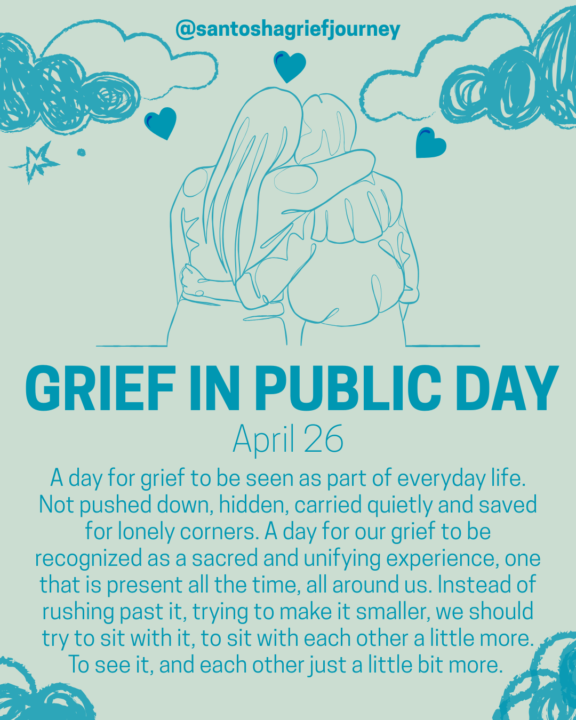 @santoshagriefjourney

GRIEF IN PUBLIC DAY

April 26

A day for grief to be seen as part of everyday life. Not pushed down, hidden, carried quietly and saved for lonely corners. A day for our grief to be recognized as a sacred and unifying experience, one that is present all the time, all around us. Instead of rushing past it, trying to make it smaller, we should try to sit with it, to sit with each other a little more. To see it, and each other just a little bit more.